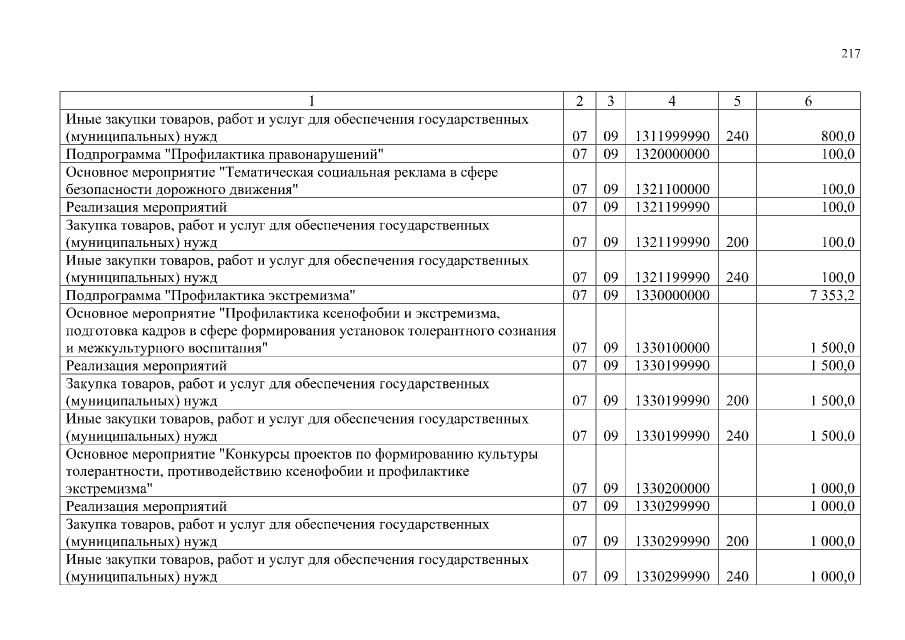 217

| 1 | 2 | 3 | 4 | 5 | 6 |
|---|---|---|---|---|---|
| Иные закупки товаров, работ и услуг для обеспечения государственных (муниципальных) нужд | 07 | 09 | 1311999990 | 240 | 800,0 |
| Подпрограмма "Профилактика правонарушений" | 07 | 09 | 1320000000 | | 100,0 |
| Основное мероприятие "Тематическая социальная реклама в сфере безопасности дорожного движения" | 07 | 09 | 1321100000 | | 100,0 |
| Реализация мероприятий | 07 | 09 | 1321199990 | | 100,0 |
| Закупка товаров, работ и услуг для обеспечения государственных (муниципальных) нужд | 07 | 09 | 1321199990 | 200 | 100,0 |
| Иные закупки товаров, работ и услуг для обеспечения государственных (муниципальных) нужд | 07 | 09 | 1321199990 | 240 | 100,0 |
| Подпрограмма "Профилактика экстремизма" | 07 | 09 | 1330000000 | | 7 353,2 |
| Основное мероприятие "Профилактика ксенофобии и экстремизма, подготовка кадров в сфере формирования установок толерантного сознания и межкультурного воспитания" | 07 | 09 | 1330100000 | | 1 500,0 |
| Реализация мероприятий | 07 | 09 | 1330199990 | | 1 500,0 |
| Закупка товаров, работ и услуг для обеспечения государственных (муниципальных) нужд | 07 | 09 | 1330199990 | 200 | 1 500,0 |
| Иные закупки товаров, работ и услуг для обеспечения государственных (муниципальных) нужд | 07 | 09 | 1330199990 | 240 | 1 500,0 |
| Основное мероприятие "Конкурсы проектов по формированию культуры толерантности, противодействию ксенофобии и профилактике экстремизма" | 07 | 09 | 1330200000 | | 1 000,0 |
| Реализация мероприятий | 07 | 09 | 1330299990 | | 1 000,0 |
| Закупка товаров, работ и услуг для обеспечения государственных (муниципальных) нужд | 07 | 09 | 1330299990 | 200 | 1 000,0 |
| Иные закупки товаров, работ и услуг для обеспечения государственных (муниципальных) нужд | 07 | 09 | 1330299990 | 240 | 1 000,0 |